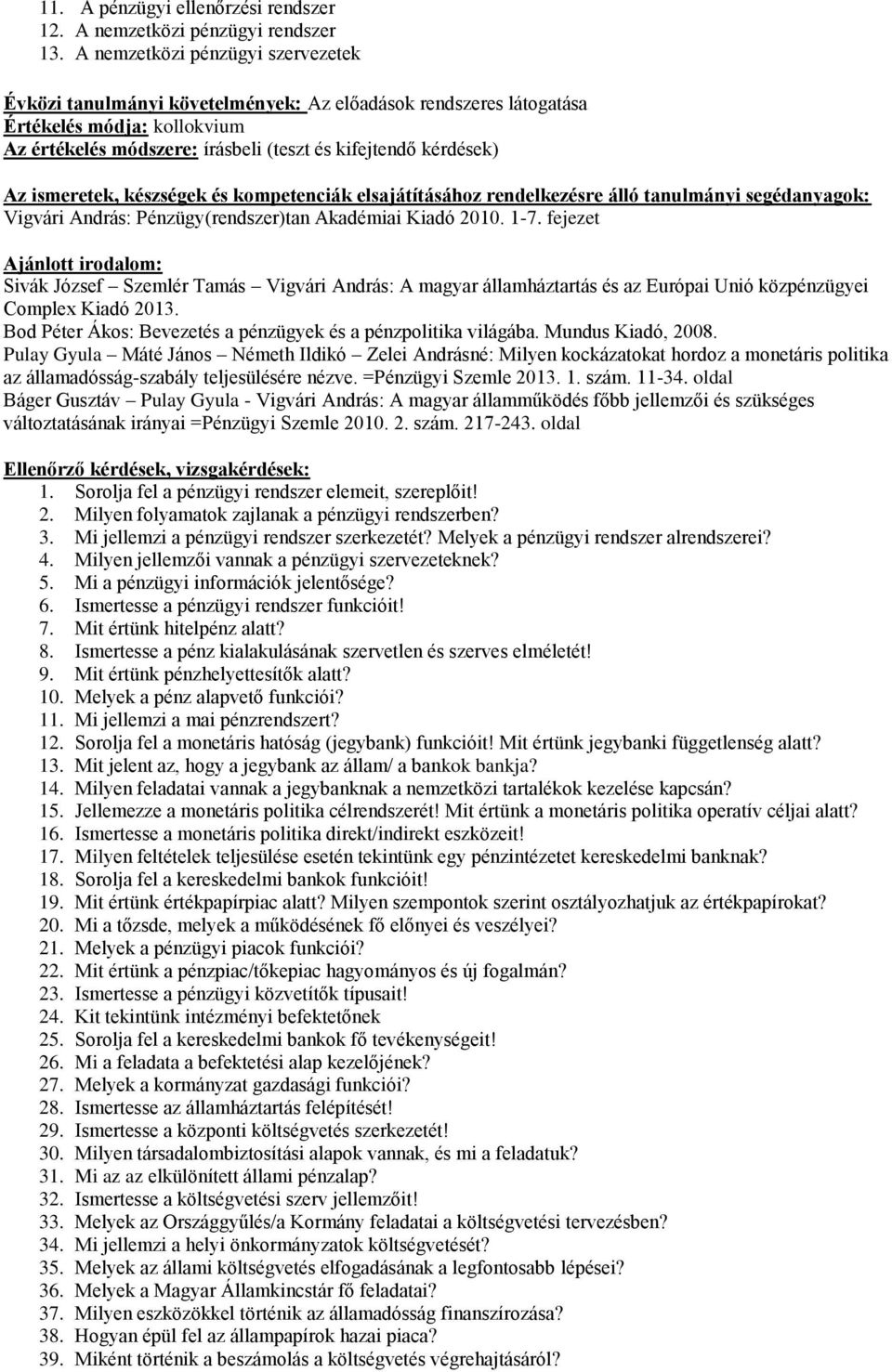 11. A pénzügyi ellenőrzési rendszer
12. A nemzetközi pénzügyi rendszer
13. A nemzetközi pénzügyi szervezetek

Évközi tanulmányi követelmények: Az előadások rendszeres látogatása
Értékelés módja: kollokvium
Az értékelés módszere: írásbeli (teszt és kifejtendő kérdések)

Az ismeretek, készségek és kompetenciák elsajátításához rendelkezésre álló tanulmányi segédanyagok:
Vigvári András: Pénzügy(rendszer)tan Akadémiai Kiadó 2010. 1-7. fejezet

Ajánlott irodalom:
Sivák József – Szemlér Tamás – Vigvári András: A magyar államháztartás és az Európai Unió közpénzügyei Complex Kiadó 2013.
Bod Péter Ákos: Bevezetés a pénzügyek és a pénzpolitika világába. Mundus Kiadó, 2008.
Pulay Gyula – Máté János – Németh Ildikó – Zelei Andrásné: Milyen kockázatokat hordoz a monetáris politika az államadósság-szabály teljesülésére nézve. =Pénzügyi Szemle 2013. 1. szám. 11-34. oldal
Báger Gusztáv – Pulay Gyula - Vigvári András: A magyar államműködés főbb jellemzői és szükséges változtatásának irányai =Pénzügyi Szemle 2010. 2. szám. 217-243. oldal

Ellenőrző kérdések, vizsgakérdések:
1. Sorolja fel a pénzügyi rendszer elemeit, szereplőit!
2. Milyen folyamatok zajlanak a pénzügyi rendszerben?
3. Mi jellemzi a pénzügyi rendszer szerkezetét? Melyek a pénzügyi rendszer alrendszerei?
4. Milyen jellemzői vannak a pénzügyi szervezeteknek?
5. Mi a pénzügyi információk jelentősége?
6. Ismertesse a pénzügyi rendszer funkcióit!
7. Mit értünk hitelpénz alatt?
8. Ismertesse a pénz kialakulásának szervetlen és szerves elméletét!
9. Mit értünk pénzhelyettesítők alatt?
10. Melyek a pénz alapvető funkciói?
11. Mi jellemzi a mai pénzrendszert?
12. Sorolja fel a monetáris hatóság (jegybank) funkcióit! Mit értünk jegybanki függetlenség alatt?
13. Mit jelent az, hogy a jegybank az állam/ a bankok bankja?
14. Milyen feladatai vannak a jegybanknak a nemzetközi tartalékok kezelése kapcsán?
15. Jellemezze a monetáris politika célrendszerét! Mit értünk a monetáris politika operatív céljai alatt?
16. Ismertesse a monetáris politika direkt/indirekt eszközeit!
17. Milyen feltételek teljesülése esetén tekintünk egy pénzintézetet kereskedelmi banknak?
18. Sorolja fel a kereskedelmi bankok funkcióit!
19. Mit értünk értékpapírpiac alatt? Milyen szempontok szerint osztályozhatjuk az értékpapírokat?
20. Mi a tőzsde, melyek a működésének fő előnyei és veszélyei?
21. Melyek a pénzügyi piacok funkciói?
22. Mit értünk a pénzpiac/tőkepiac hagyományos és új fogalmán?
23. Ismertesse a pénzügyi közvetítők típusait!
24. Kit tekintünk intézményi befektetőnek
25. Sorolja fel a kereskedelmi bankok fő tevékenységeit!
26. Mi a feladata a befektetési alap kezelőjének?
27. Melyek a kormányzat gazdasági funkciói?
28. Ismertesse az államháztartás felépítését!
29. Ismertesse a központi költségvetés szerkezetét!
30. Milyen társadalombiztosítási alapok vannak, és mi a feladatuk?
31. Mi az az elkülönített állami pénzalap?
32. Ismertesse a költségvetési szerv jellemzőit!
33. Melyek az Országgyűlés/a Kormány feladatai a költségvetési tervezésben?
34. Mi jellemzi a helyi önkormányzatok költségvetését?
35. Melyek az állami költségvetés elfogadásának a legfontosabb lépései?
36. Melyek a Magyar Államkincstár fő feladatai?
37. Milyen eszközökkel történik az államadósság finanszírozása?
38. Hogyan épül fel az állampapírok hazai piaca?
39. Miként történik a beszámolás a költségvetés végrehajtásáról?